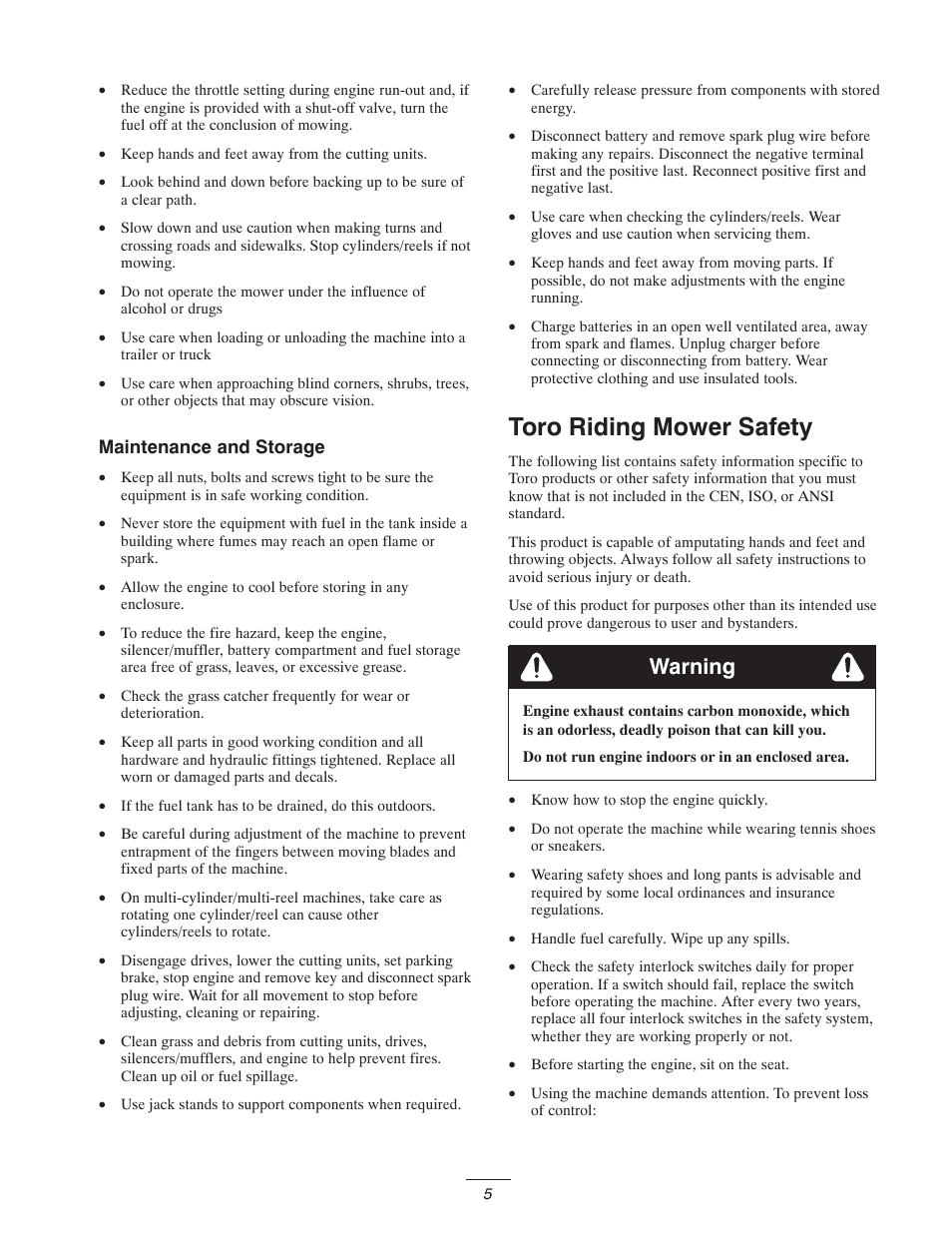 • Reduce the throttle setting during engine run-out and, if the engine is provided with a shut-off valve, turn the fuel off at the conclusion of mowing.

• Keep hands and feet away from the cutting units.

• Look behind and down before backing up to be sure of a clear path.

• Slow down and use caution when making turns and crossing roads and sidewalks. Stop cylinders/reels if not mowing.

• Do not operate the mower under the influence of alcohol or drugs

• Use care when loading or unloading the machine into a trailer or truck

• Use care when approaching blind corners, shrubs, trees, or other objects that may obscure vision.

Maintenance and Storage

• Keep all nuts, bolts and screws tight to be sure the equipment is in safe working condition.

• Never store the equipment with fuel in the tank inside a building where fumes may reach an open flame or spark.

• Allow the engine to cool before storing in any enclosure.

• To reduce the fire hazard, keep the engine, silencer/muffler, battery compartment and fuel storage area free of grass, leaves, or excessive grease.

• Check the grass catcher frequently for wear or deterioration.

• Keep all parts in good working condition and all hardware and hydraulic fittings tightened. Replace all worn or damaged parts and decals.

• If the fuel tank has to be drained, do this outdoors.

• Be careful during adjustment of the machine to prevent entrapment of the fingers between moving blades and fixed parts of the machine.

• On multi-cylinder/multi-reel machines, take care as rotating one cylinder/reel can cause other cylinders/reels to rotate.

• Disengage drives, lower the cutting units, set parking brake, stop engine and remove key and disconnect spark plug wire. Wait for all movement to stop before adjusting, cleaning or repairing.

• Clean grass and debris from cutting units, drives, silencers/mufflers, and engine to help prevent fires. Clean up oil or fuel spillage.

• Use jack stands to support components when required.

• Carefully release pressure from components with stored energy.

• Disconnect battery and remove spark plug wire before making any repairs. Disconnect the negative terminal first and the positive last. Reconnect positive first and negative last.

• Use care when checking the cylinders/reels. Wear gloves and use caution when servicing them.

• Keep hands and feet away from moving parts. If possible, do not make adjustments with the engine running.

• Charge batteries in an open well ventilated area, away from spark and flames. Unplug charger before connecting or disconnecting from battery. Wear protective clothing and use insulated tools.

Toro Riding Mower Safety

The following list contains safety information specific to Toro products or other safety information that you must know that is not included in the CEN, ISO, or ANSI standard.

This product is capable of amputating hands and feet and throwing objects. Always follow all safety instructions to avoid serious injury or death.

Use of this product for purposes other than its intended use could prove dangerous to user and bystanders.

Warning

Engine exhaust contains carbon monoxide, which is an odorless, deadly poison that can kill you.

Do not run engine indoors or in an enclosed area.

• Know how to stop the engine quickly.

• Do not operate the machine while wearing tennis shoes or sneakers.

• Wearing safety shoes and long pants is advisable and required by some local ordinances and insurance regulations.

• Handle fuel carefully. Wipe up any spills.

• Check the safety interlock switches daily for proper operation. If a switch should fail, replace the switch before operating the machine. After every two years, replace all four interlock switches in the safety system, whether they are working properly or not.

• Before starting the engine, sit on the seat.

• Using the machine demands attention. To prevent loss of control:

5